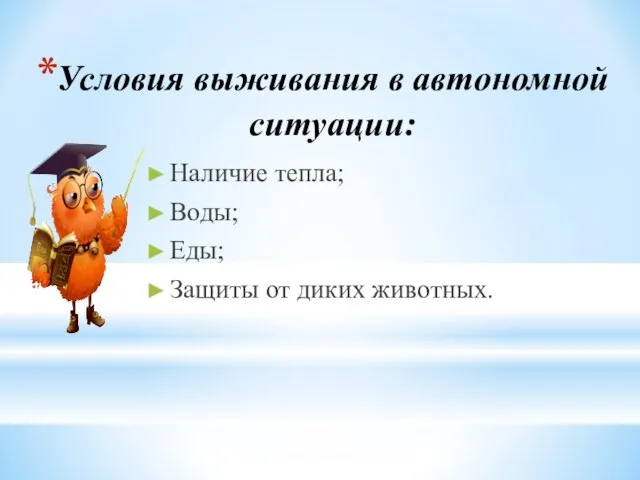 *Условия выживания в автономной ситуации:

► Наличие тепла;
► Воды;
► Еды;
► Защиты от диких животных.